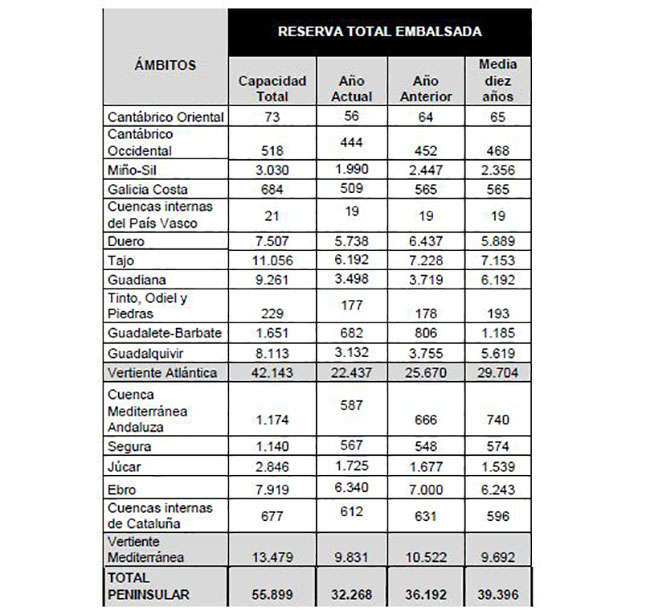 | ÁMBITOS | RESERVA TOTAL EMBALSADA | | | |
|---|---|---|---|---|
| | Capacidad Total | Año Actual | Año Anterior | Media diez años |
| Cantábrico Oriental | 73 | 56 | 64 | 65 |
| Cantábrico Occidental | 518 | 444 | 452 | 468 |
| Miño-Sil | 3.030 | 1.990 | 2.447 | 2.356 |
| Galicia Costa | 684 | 509 | 565 | 565 |
| Cuencas internas del País Vasco | 21 | 19 | 19 | 19 |
| Duero | 7.507 | 5.738 | 6.437 | 5.889 |
| Tajo | 11.056 | 6.192 | 7.228 | 7.153 |
| Guadiana | 9.261 | 3.498 | 3.719 | 6.192 |
| Tinto, Odiel y Piedras | 229 | 177 | 178 | 193 |
| Guadalete-Barbate | 1.651 | 682 | 806 | 1.185 |
| Guadalquivir | 8.113 | 3.132 | 3.755 | 5.619 |
| Vertiente Atlántica | 42.143 | 22.437 | 25.670 | 29.704 |
| Cuenca Mediterránea Andaluza | 1.174 | 587 | 666 | 740 |
| Segura | 1.140 | 567 | 548 | 574 |
| Júcar | 2.846 | 1.725 | 1.677 | 1.539 |
| Ebro | 7.919 | 6.340 | 7.000 | 6.243 |
| Cuencas internas de Cataluña | 677 | 612 | 631 | 596 |
| Vertiente Mediterránea | 13.479 | 9.831 | 10.522 | 9.692 |
| TOTAL PENINSULAR | 55.899 | 32.268 | 36.192 | 39.396 |